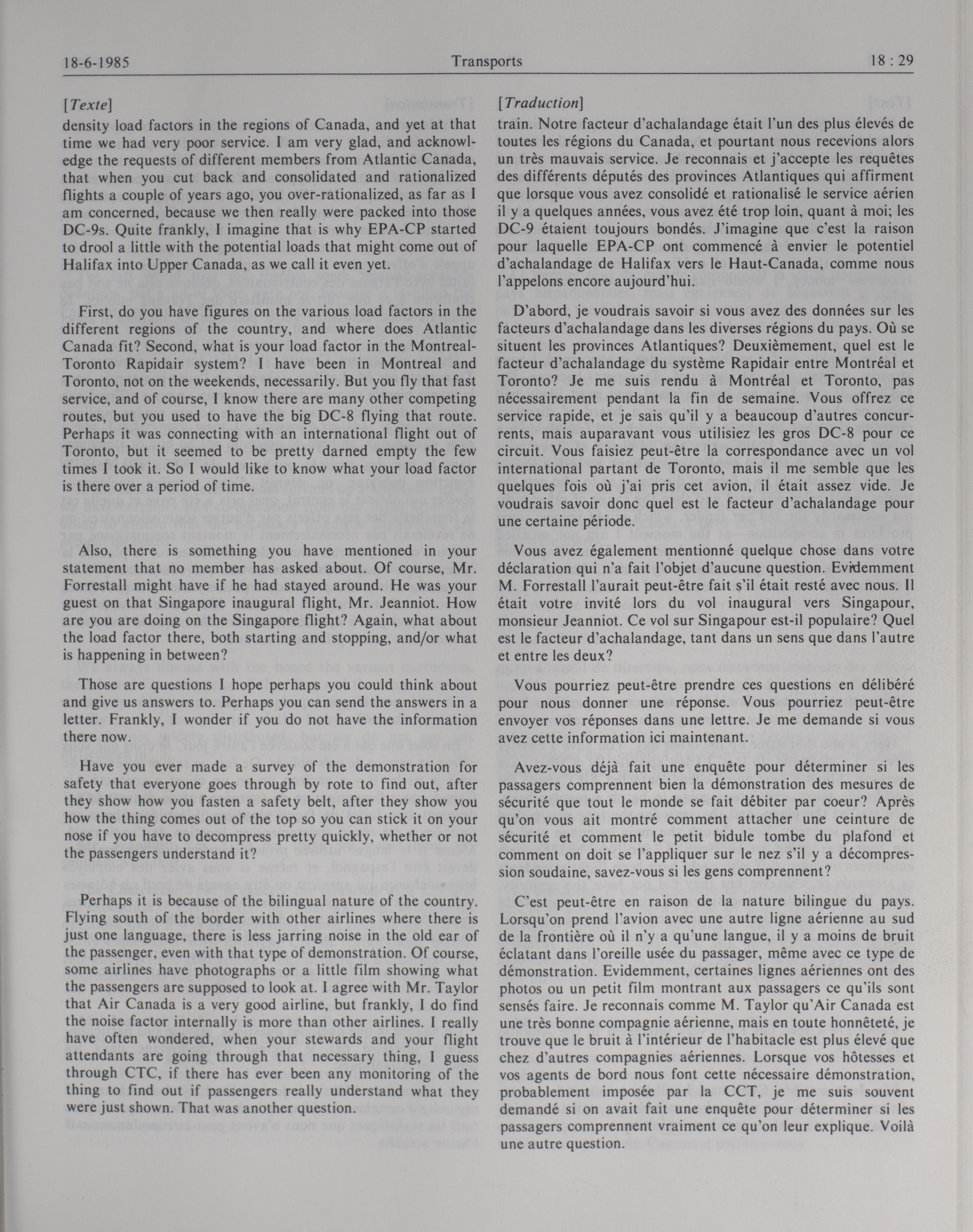 18-6-1985 Transports 18 : 29

[Texte]
density load factors in the regions of Canada, and yet at that time we had very poor service. I am very glad, and acknowledge the requests of different members from Atlantic Canada, that when you cut back and consolidated and rationalized flights a couple of years ago, you over-rationalized, as far as I am concerned, because we then really were packed into those DC-9s. Quite frankly, I imagine that is why EPA-CP started to drool a little with the potential loads that might come out of Halifax into Upper Canada, as we call it even yet.

First, do you have figures on the various load factors in the different regions of the country, and where does Atlantic Canada fit? Second, what is your load factor in the Montreal-Toronto Rapidair system? I have been in Montreal and Toronto, not on the weekends, necessarily. But you fly that fast service, and of course, I know there are many other competing routes, but you used to have the big DC-8 flying that route. Perhaps it was connecting with an international flight out of Toronto, but it seemed to be pretty darned empty the few times I took it. So I would like to know what your load factor is there over a period of time.

Also, there is something you have mentioned in your statement that no member has asked about. Of course, Mr. Forrestall might have if he had stayed around. He was your guest on that Singapore inaugural flight, Mr. Jeanniot. How are you are doing on the Singapore flight? Again, what about the load factor there, both starting and stopping, and/or what is happening in between?

Those are questions I hope perhaps you could think about and give us answers to. Perhaps you can send the answers in a letter. Frankly, I wonder if you do not have the information there now.

Have you ever made a survey of the demonstration for safety that everyone goes through by rote to find out, after they show how you fasten a safety belt, after they show you how the thing comes out of the top so you can stick it on your nose if you have to decompress pretty quickly, whether or not the passengers understand it?

Perhaps it is because of the bilingual nature of the country. Flying south of the border with other airlines where there is just one language, there is less jarring noise in the old ear of the passenger, even with that type of demonstration. Of course, some airlines have photographs or a little film showing what the passengers are supposed to look at. I agree with Mr. Taylor that Air Canada is a very good airline, but frankly, I do find the noise factor internally is more than other airlines. I really have often wondered, when your stewards and your flight attendants are going through that necessary thing, I guess through CTC, if there has ever been any monitoring of the thing to find out if passengers really understand what they were just shown. That was another question.

[Traduction]
train. Notre facteur d'achalandage était l'un des plus élevés de toutes les régions du Canada, et pourtant nous recevions alors un très mauvais service. Je reconnais et j'accepte les requêtes des différents députés des provinces Atlantiques qui affirment que lorsque vous avez consolidé et rationalisé le service aérien il y a quelques années, vous avez été trop loin, quant à moi; les DC-9 étaient toujours bondés. J'imagine que c'est la raison pour laquelle EPA-CP ont commencé à envier le potentiel d'achalandage de Halifax vers le Haut-Canada, comme nous l'appelons encore aujourd'hui.

D'abord, je voudrais savoir si vous avez des données sur les facteurs d'achalandage dans les diverses régions du pays. Où se situent les provinces Atlantiques? Deuxièmement, quel est le facteur d'achalandage du système Rapidair entre Montréal et Toronto? Je me suis rendu à Montréal et Toronto, pas nécessairement pendant la fin de semaine. Vous offrez ce service rapide, et je sais qu'il y a beaucoup d'autres concurrents, mais auparavant vous utilisiez les gros DC-8 pour ce circuit. Vous faisiez peut-être la correspondance avec un vol international partant de Toronto, mais il me semble que les quelques fois où j'ai pris cet avion, il était assez vide. Je voudrais savoir donc quel est le facteur d'achalandage pour une certaine période.

Vous avez également mentionné quelque chose dans votre déclaration qui n'a fait l'objet d'aucune question. Evidemment M. Forrestall l'aurait peut-être fait s'il était resté avec nous. Il était votre invité lors du vol inaugural vers Singapour, monsieur Jeanniot. Ce vol sur Singapour est-il populaire? Quel est le facteur d'achalandage, tant dans un sens que dans l'autre et entre les deux?

Vous pourriez peut-être prendre ces questions en délibéré pour nous donner une réponse. Vous pourriez peut-être envoyer vos réponses dans une lettre. Je me demande si vous avez cette information ici maintenant.

Avez-vous déjà fait une enquête pour déterminer si les passagers comprennent bien la démonstration des mesures de sécurité que tout le monde se fait débiter par coeur? Après qu'on vous ait montré comment attacher une ceinture de sécurité et comment le petit bidule tombe du plafond et comment on doit se l'appliquer sur le nez s'il y a décompression soudaine, savez-vous si les gens comprennent?

C'est peut-être en raison de la nature bilingue du pays. Lorsqu'on prend l'avion avec une autre ligne aérienne au sud de la frontière où il n'y a qu'une langue, il y a moins de bruit éclatant dans l'oreille usée du passager, même avec ce type de démonstration. Evidemment, certaines lignes aériennes ont des photos ou un petit film montrant aux passagers ce qu'ils sont sensés faire. Je reconnais comme M. Taylor qu'Air Canada est une très bonne compagnie aérienne, mais en toute honnêteté, je trouve que le bruit à l'intérieur de l'habitacle est plus élevé que chez d'autres compagnies aériennes. Lorsque vos hôtesses et vos agents de bord nous font cette nécessaire démonstration, probablement imposée par la CCT, je me suis souvent demandé si on avait fait une enquête pour déterminer si les passagers comprennent vraiment ce qu'on leur explique. Voilà une autre question.